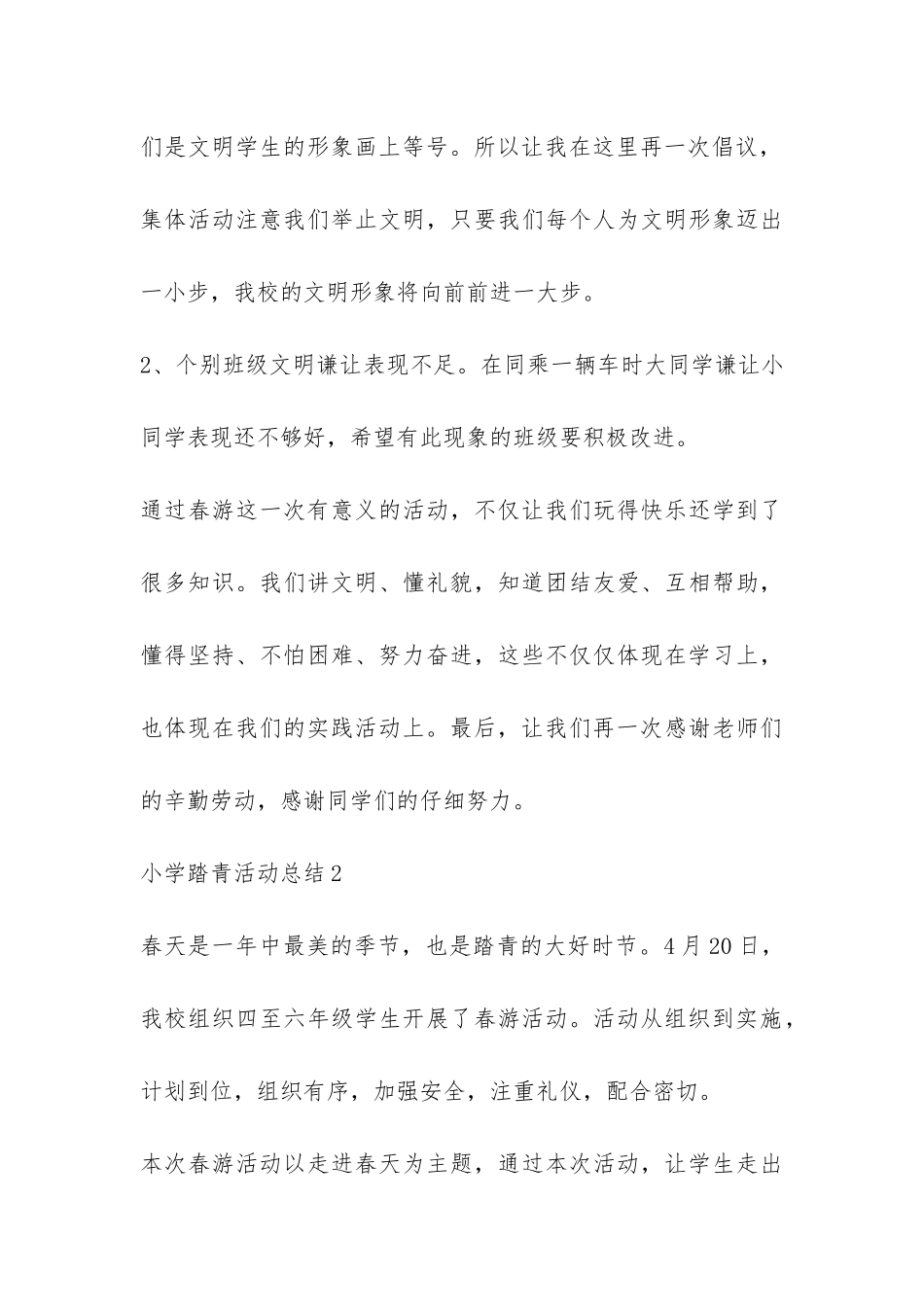 们是文明学生的形象画上等号。所以让我在这里再一次倡议，集体活动注意我们举止文明，只要我们每个人为文明形象迈出一小步，我校的文明形象将向前前进一大步。

2、个别班级文明谦让表现不足。在同乘一辆车时大同学谦让小同学表现还不够好，希望有此现象的班级要积极改进。

通过春游这一次有意义的活动，不仅让我们玩得快乐还学到了很多知识。我们讲文明、懂礼貌，知道团结友爱、互相帮助，懂得坚持、不怕困难、努力奋进，这些不仅仅体现在学习上，也体现在我们的实践活动上。最后，让我们再一次感谢老师们的辛勤劳动，感谢同学们的仔细努力。

小学踏青活动总结2

春天是一年中最美的季节，也是踏青的大好时节。4月20日，我校组织四至六年级学生开展了春游活动。活动从组织到实施，计划到位，组织有序，加强安全，注重礼仪，配合密切。

本次春游活动以走进春天为主题，通过本次活动，让学生走出